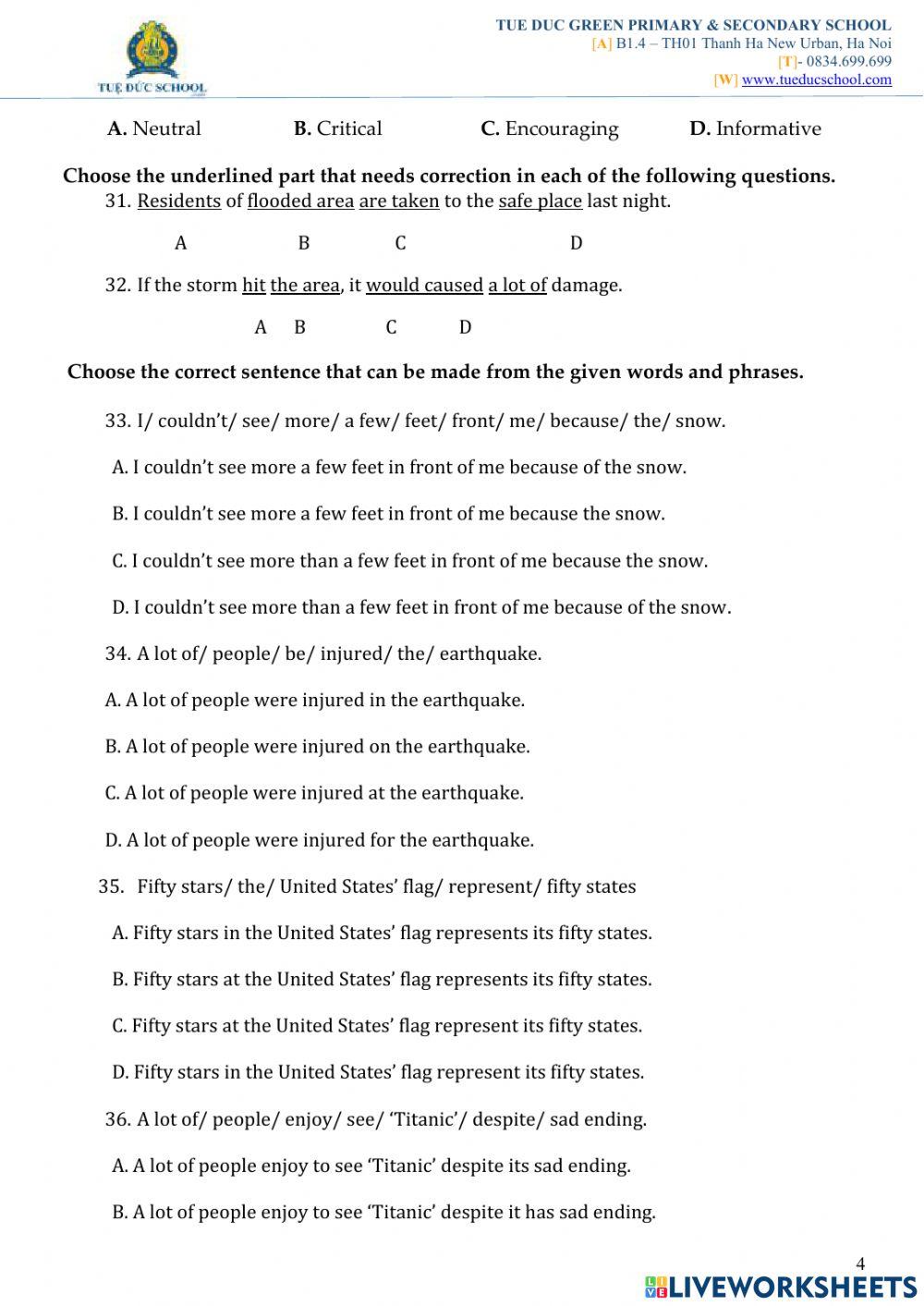 TUỆ ĐỨC SCHOOL

TUE DUC GREEN PRIMARY & SECONDARY SCHOOL
[A] B1.4 – TH01 Thanh Ha New Urban, Ha Noi
[T]- 0834.699.699
[W] www.tueducschool.com

A. Neutral B. Critical C. Encouraging D. Informative

Choose the underlined part that needs correction in each of the following questions.

31. Residents of flooded area are taken to the safe place last night.

A B C D

32. If the storm hit the area, it would caused a lot of damage.

A B C D

Choose the correct sentence that can be made from the given words and phrases.

33. I/ couldn't/ see/ more/ a few/ feet/ front/ me/ because/ the/ snow.

A. I couldn't see more a few feet in front of me because of the snow.

B. I couldn't see more a few feet in front of me because the snow.

C. I couldn't see more than a few feet in front of me because the snow.

D. I couldn't see more than a few feet in front of me because of the snow.

34. A lot of/ people/ be/ injured/ the/ earthquake.

A. A lot of people were injured in the earthquake.

B. A lot of people were injured on the earthquake.

C. A lot of people were injured at the earthquake.

D. A lot of people were injured for the earthquake.

35. Fifty stars/ the/ United States' flag/ represent/ fifty states

A. Fifty stars in the United States' flag represents its fifty states.

B. Fifty stars at the United States' flag represents its fifty states.

C. Fifty stars at the United States' flag represent its fifty states.

D. Fifty stars in the United States' flag represent its fifty states.

36. A lot of/ people/ enjoy/ see/ 'Titanic'/ despite/ sad ending.

A. A lot of people enjoy to see 'Titanic' despite its sad ending.

B. A lot of people enjoy to see 'Titanic' despite it has sad ending.

4

LIVEWORKSHEETS